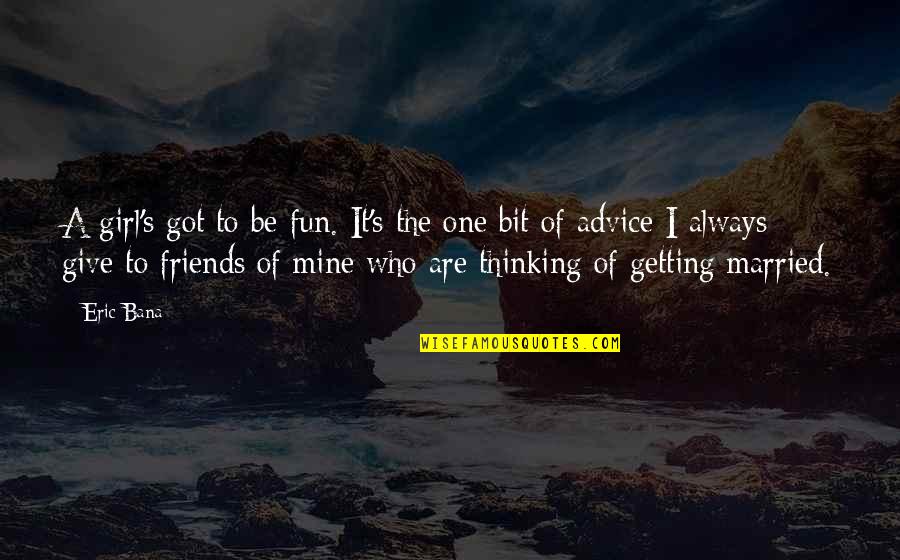 A girl's got to be fun. It's the one bit of advice I always give to friends of mine who are thinking of getting married.

Eric Bana

WISEFAMOUSQUOTES.COM